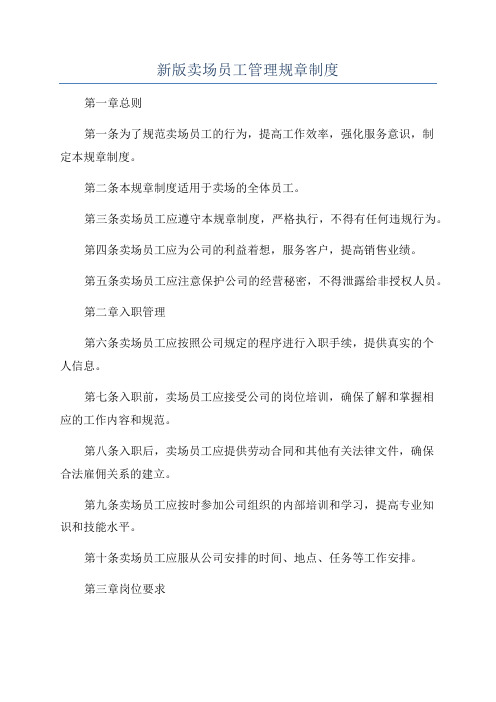 新版卖场员工管理规章制度

第一章总则

第一条为了规范卖场员工的行为，提高工作效率，强化服务意识，制定本规章制度。

第二条本规章制度适用于卖场的全体员工。

第三条卖场员工应遵守本规章制度，严格执行，不得有任何违规行为。

第四条卖场员工应为公司的利益着想，服务客户，提高销售业绩。

第五条卖场员工应注意保护公司的经营秘密，不得泄露给非授权人员。

第二章入职管理

第六条卖场员工应按照公司规定的程序进行入职手续，提供真实的个人信息。

第七条入职前，卖场员工应接受公司的岗位培训，确保了解和掌握相应的工作内容和规范。

第八条入职后，卖场员工应提供劳动合同和其他有关法律文件，确保合法雇佣关系的建立。

第九条卖场员工应按时参加公司组织的内部培训和学习，提高专业知识和技能水平。

第十条卖场员工应服从公司安排的时间、地点、任务等工作安排。

第三章岗位要求